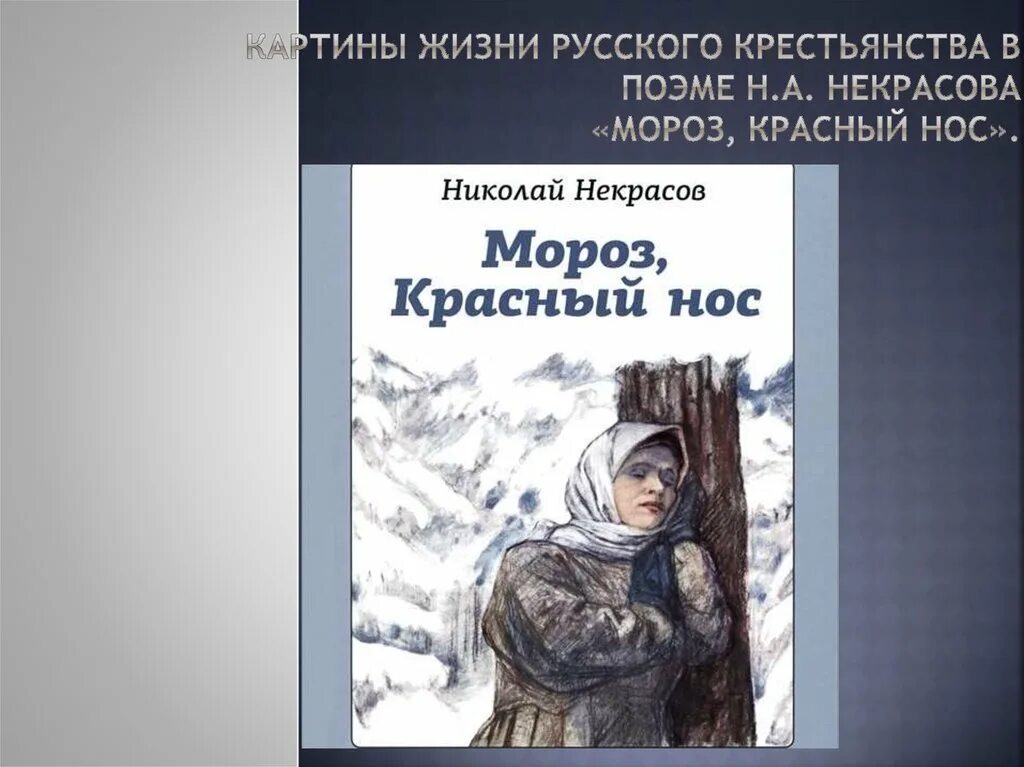 КАРТИНЫ ЖИЗНИ РУССКОГО КРЕСТЬЯНСТВА В ПОЭМЕ Н.А. НЕКРАСОВА «МОРОЗ, КРАСНЫЙ НОС».

Николай Некрасов

Мороз, Красный нос